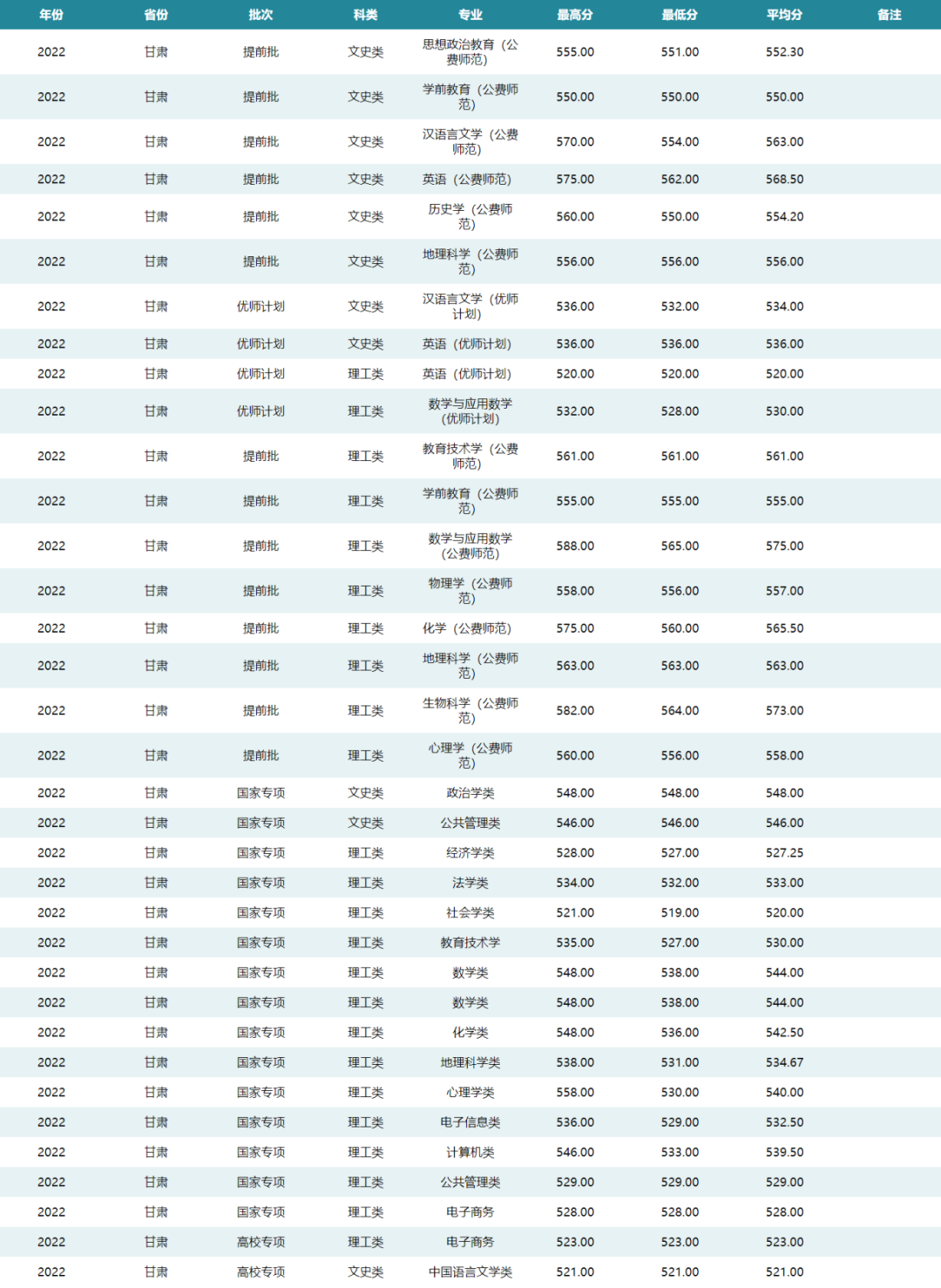 | 年份 | 省份 | 批次 | 科类 | 专业 | 最高分 | 最低分 | 平均分 | 备注 |
|---|---|---|---|---|---|---|---|---|
| 2022 | 甘肃 | 提前批 | 文史类 | 思想政治教育（公费师范） | 555.00 | 551.00 | 552.30 | |
| 2022 | 甘肃 | 提前批 | 文史类 | 学前教育（公费师范） | 550.00 | 550.00 | 550.00 | |
| 2022 | 甘肃 | 提前批 | 文史类 | 汉语言文学（公费师范） | 570.00 | 554.00 | 563.00 | |
| 2022 | 甘肃 | 提前批 | 文史类 | 英语（公费师范） | 575.00 | 562.00 | 568.50 | |
| 2022 | 甘肃 | 提前批 | 文史类 | 历史学（公费师范） | 560.00 | 550.00 | 554.20 | |
| 2022 | 甘肃 | 提前批 | 文史类 | 地理科学（公费师范） | 556.00 | 556.00 | 556.00 | |
| 2022 | 甘肃 | 优师计划 | 文史类 | 汉语言文学（优师计划） | 536.00 | 532.00 | 534.00 | |
| 2022 | 甘肃 | 优师计划 | 文史类 | 英语（优师计划） | 536.00 | 536.00 | 536.00 | |
| 2022 | 甘肃 | 优师计划 | 理工类 | 英语（优师计划） | 520.00 | 520.00 | 520.00 | |
| 2022 | 甘肃 | 优师计划 | 理工类 | 数学与应用数学（优师计划） | 532.00 | 528.00 | 530.00 | |
| 2022 | 甘肃 | 提前批 | 理工类 | 教育技术学（公费师范） | 561.00 | 561.00 | 561.00 | |
| 2022 | 甘肃 | 提前批 | 理工类 | 学前教育（公费师范） | 555.00 | 555.00 | 555.00 | |
| 2022 | 甘肃 | 提前批 | 理工类 | 数学与应用数学（公费师范） | 588.00 | 565.00 | 575.00 | |
| 2022 | 甘肃 | 提前批 | 理工类 | 物理学（公费师范） | 558.00 | 556.00 | 557.00 | |
| 2022 | 甘肃 | 提前批 | 理工类 | 化学（公费师范） | 575.00 | 560.00 | 565.50 | |
| 2022 | 甘肃 | 提前批 | 理工类 | 地理科学（公费师范） | 563.00 | 563.00 | 563.00 | |
| 2022 | 甘肃 | 提前批 | 理工类 | 生物科学（公费师范） | 582.00 | 564.00 | 573.00 | |
| 2022 | 甘肃 | 提前批 | 理工类 | 心理学（公费师范） | 560.00 | 556.00 | 558.00 | |
| 2022 | 甘肃 | 国家专项 | 文史类 | 政治学类 | 548.00 | 548.00 | 548.00 | |
| 2022 | 甘肃 | 国家专项 | 文史类 | 公共管理类 | 546.00 | 546.00 | 546.00 | |
| 2022 | 甘肃 | 国家专项 | 理工类 | 经济学类 | 528.00 | 527.00 | 527.25 | |
| 2022 | 甘肃 | 国家专项 | 理工类 | 法学类 | 534.00 | 532.00 | 533.00 | |
| 2022 | 甘肃 | 国家专项 | 理工类 | 社会学类 | 521.00 | 519.00 | 520.00 | |
| 2022 | 甘肃 | 国家专项 | 理工类 | 教育技术学 | 535.00 | 527.00 | 530.00 | |
| 2022 | 甘肃 | 国家专项 | 理工类 | 数学类 | 548.00 | 538.00 | 544.00 | |
| 2022 | 甘肃 | 国家专项 | 理工类 | 数学类 | 548.00 | 538.00 | 544.00 | |
| 2022 | 甘肃 | 国家专项 | 理工类 | 化学类 | 548.00 | 536.00 | 542.50 | |
| 2022 | 甘肃 | 国家专项 | 理工类 | 地理科学类 | 538.00 | 531.00 | 534.67 | |
| 2022 | 甘肃 | 国家专项 | 理工类 | 心理学类 | 558.00 | 530.00 | 540.00 | |
| 2022 | 甘肃 | 国家专项 | 理工类 | 电子信息类 | 536.00 | 529.00 | 532.50 | |
| 2022 | 甘肃 | 国家专项 | 理工类 | 计算机类 | 546.00 | 533.00 | 539.50 | |
| 2022 | 甘肃 | 国家专项 | 理工类 | 公共管理类 | 529.00 | 529.00 | 529.00 | |
| 2022 | 甘肃 | 国家专项 | 理工类 | 电子商务 | 528.00 | 528.00 | 528.00 | |
| 2022 | 甘肃 | 高校专项 | 理工类 | 电子商务 | 523.00 | 523.00 | 523.00 | |
| 2022 | 甘肃 | 高校专项 | 文史类 | 中国语言文学类 | 521.00 | 521.00 | 521.00 | |